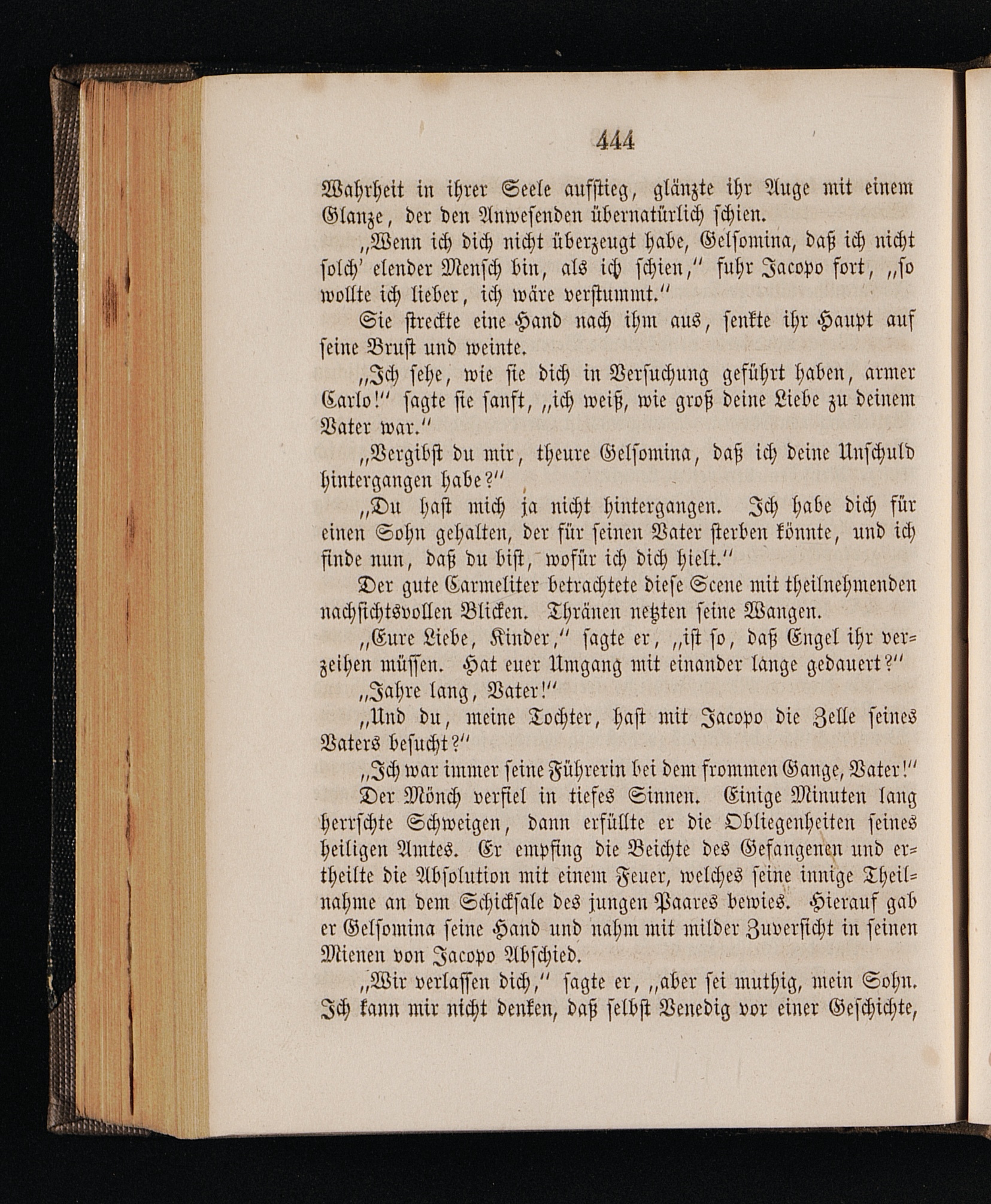 444

Wahrheit in ihrer Seele aufstieg, glänzte ihr Auge mit einem Glanze, der den Anwesenden übernatürlich schien.

„Wenn ich dich nicht überzeugt habe, Gelsomina, daß ich nicht solch' elender Mensch bin, als ich schien," fuhr Jacopo fort, „so wollte ich lieber, ich wäre verstummt."

Sie streckte eine Hand nach ihm aus, senkte ihr Haupt auf seine Brust und weinte.

„Ich sehe, wie sie dich in Versuchung geführt haben, armer Carlo!" sagte sie sanft, „ich weiß, wie groß deine Liebe zu deinem Vater war."

„Vergibst du mir, theure Gelsomina, daß ich deine Unschuld hintergangen habe?"

„Du hast mich ja nicht hintergangen. Ich habe dich für einen Sohn gehalten, der für seinen Vater sterben könnte, und ich finde nun, daß du bist, wofür ich dich hielt."

Der gute Carmeliter betrachtete diese Scene mit theilnehmenden nachsichtsvollen Blicken. Thränen netzten seine Wangen.

„Eure Liebe, Kinder," sagte er, „ist so, daß Engel ihr verzeihen müssen. Hat euer Umgang mit einander lange gedauert?"

„Jahre lang, Vater!"

„Und du, meine Tochter, hast mit Jacopo die Zelle seines Vaters besucht?"

„Ich war immer seine Führerin bei dem frommen Gange, Vater!"

Der Mönch verfiel in tiefes Sinnen. Einige Minuten lang herrschte Schweigen, dann erfüllte er die Obliegenheiten seines heiligen Amtes. Er empfing die Beichte des Gefangenen und ertheilte die Absolution mit einem Feuer, welches seine innige Theilnahme an dem Schicksale des jungen Paares bewies. Hierauf gab er Gelsomina seine Hand und nahm mit milder Zuversicht in seinen Mienen von Jacopo Abschied.

„Wir verlassen dich," sagte er, „aber sei muthig, mein Sohn. Ich kann mir nicht denken, daß selbst Venedig vor einer Geschichte,